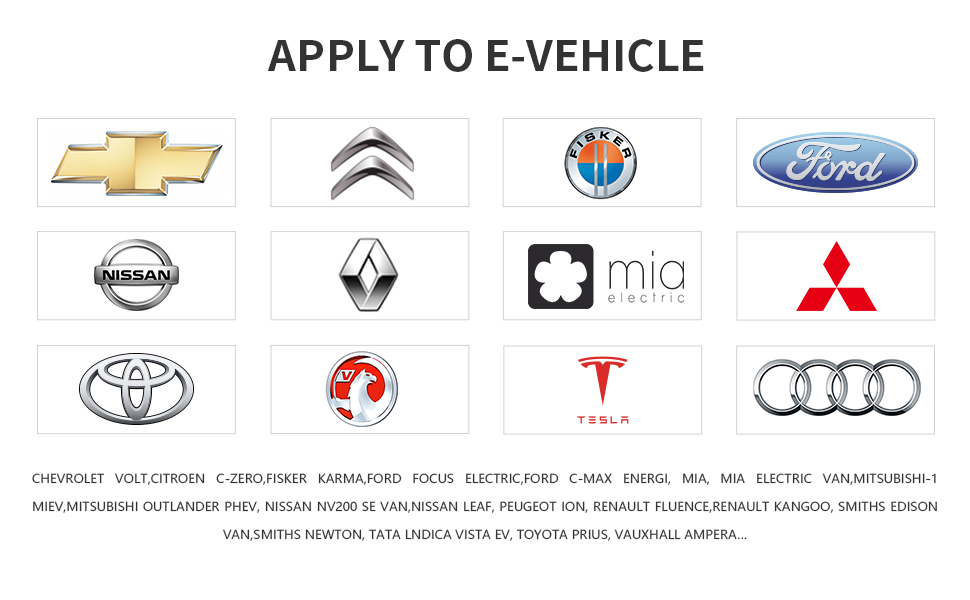 APPLY TO E-VEHICLE

FISKER

Ford

NISSAN

mia
electric

TESLA

CHEVROLET VOLT,CITROEN C-ZERO,FISKER KARMA,FORD FOCUS ELECTRIC,FORD C-MAX ENERGI, MIA, MIA ELECTRIC VAN,MITSUBISHI-1 MIEV,MITSUBISHI OUTLANDER PHEV, NISSAN NV200 SE VAN,NISSAN LEAF, PEUGEOT ION, RENAULT FLUENCE,RENAULT KANGOO, SMITHS EDISON VAN,SMITHS NEWTON, TATA LNDICA VISTA EV, TOYOTA PRIUS, VAUXHALL AMPERA...